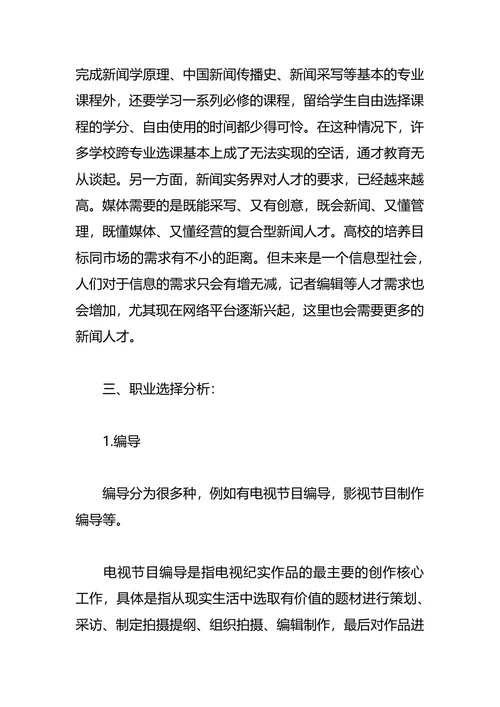 完成新闻学原理、中国新闻传播史、新闻采写等基本的专业课程外，还要学习一系列必修的课程，留给学生自由选择课程的学分、自由使用的时间都少得可怜。在这种情况下，许多学校跨专业选课基本上成了无法实现的空话，通才教育无从谈起。另一方面，新闻实务界对人才的要求，已经越来越高。媒体需要的是既能采写、又有创意，既会新闻、又懂管理，既懂媒体、又懂经营的复合型新闻人才。高校的培养目标同市场的需求有不小的距离。但未来是一个信息型社会，人们对于信息的需求只会有增无减，记者编辑等人才需求也会增加，尤其现在网络平台逐渐兴起，这里也会需要更多的新闻人才。

三、职业选择分析：

1.编导

编导分为很多种，例如有电视节目编导，影视节目制作编导等。

电视节目编导是指电视纪实作品的最主要的创作核心工作，具体是指从现实生活中选取有价值的题材进行策划、采访、制定拍摄提纲、组织拍摄、编辑制作，最后对作品进